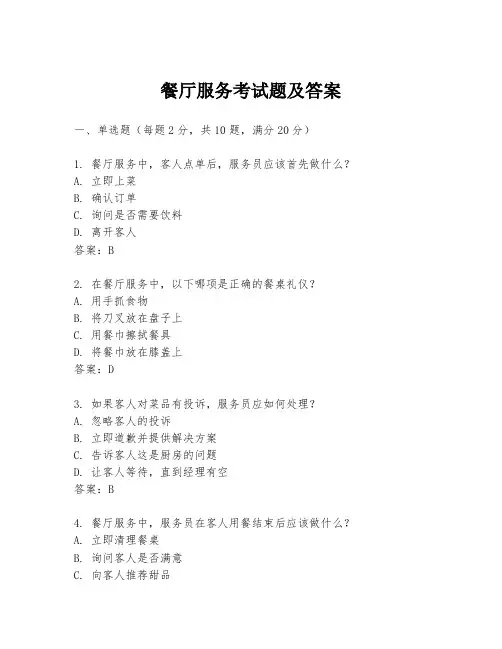 餐厅服务考试题及答案

一、单选题（每题 2 分，共 10 题，满分 20 分）

1. 餐厅服务中，客人点单后，服务员应该首先做什么？
A. 立即上菜
B. 确认订单
C. 询问是否需要饮料
D. 离开客人
答案：B

2. 在餐厅服务中，以下哪项是正确的餐桌礼仪？
A. 用手抓食物
B. 将刀叉放在盘子上
C. 用餐巾擦拭餐具
D. 将餐巾放在膝盖上
答案：D

3. 如果客人对菜品有投诉，服务员应如何处理？
A. 忽略客人的投诉
B. 立即道歉并提供解决方案
C. 告诉客人这是厨房的问题
D. 让客人等待，直到经理有空
答案：B

4. 餐厅服务中，服务员在客人用餐结束后应该做什么？
A. 立即清理餐桌
B. 询问客人是否满意
C. 向客人推荐甜品